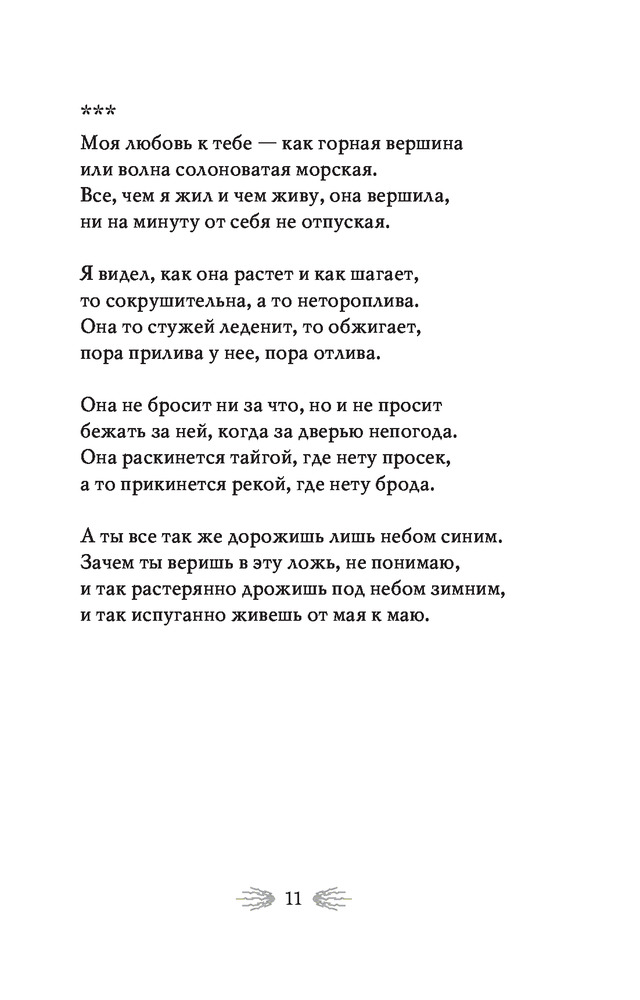 ***
Моя любовь к тебе — как горная вершина
или волна солоноватая морская.
Все, чем я жил и чем живу, она вершила,
ни на минуту от себя не отпуская.

Я видел, как она растет и как шагает,
то сокрушительна, а то нетороплива.
Она то стужей леденит, то обжигает,
пора прилива у нее, пора отлива.

Она не бросит ни за что, но и не просит
бежать за ней, когда за дверью непогода.
Она раскинется тайгой, где нету просек,
а то прикинется рекой, где нету брода.

А ты все так же дорожишь лишь небом синим.
Зачем ты веришь в эту ложь, не понимаю,
и так растерянно дрожишь под небом зимним,
и так испуганно живешь от мая к маю.

11